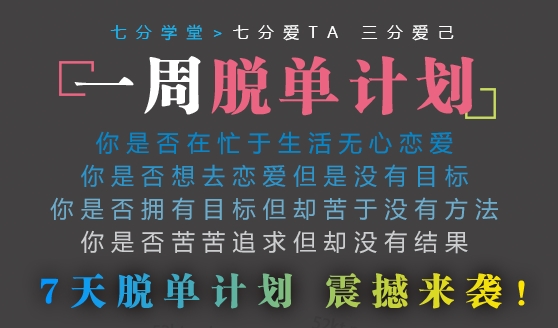 七分学堂 > 七分爱TA 三分爱己

一周脱单计划

你是否在忙于生活无心恋爱
你是否想去恋爱但是没有目标
你是否拥有目标但却苦于没有方法
你是否苦苦追求但却没有结果

7天脱单计划 震撼来袭！